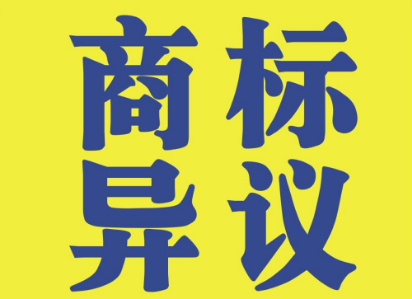 商标
异议